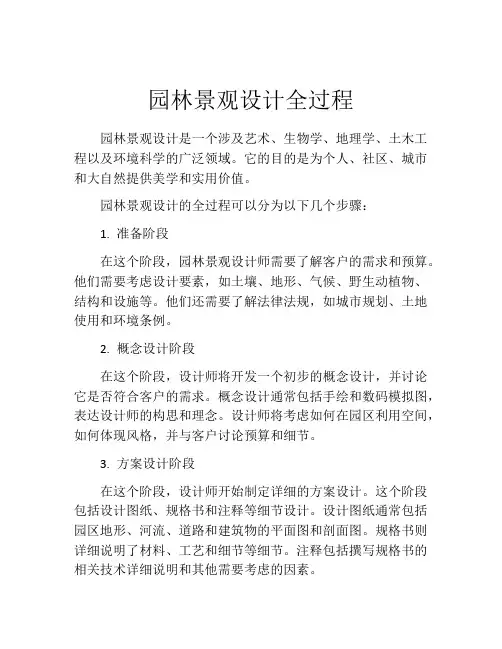 园林景观设计全过程

园林景观设计是一个涉及艺术、生物学、地理学、土木工程以及环境科学的广泛领域。它的目的是为个人、社区、城市和大自然提供美学和实用价值。

园林景观设计的全过程可以分为以下几个步骤：

1. 准备阶段

在这个阶段，园林景观设计师需要了解客户的需求和预算。他们需要考虑设计要素，如土壤、地形、气候、野生动植物、结构和设施等。他们还需要了解法律法规，如城市规划、土地使用和环境条例。

2. 概念设计阶段

在这个阶段，设计师将开发一个初步的概念设计，并讨论它是否符合客户的需求。概念设计通常包括手绘和数码模拟图，表达设计师的构思和理念。设计师将考虑如何在园区利用空间，如何体现风格，并与客户讨论预算和细节。

3. 方案设计阶段

在这个阶段，设计师开始制定详细的方案设计。这个阶段包括设计图纸、规格书和注释等细节设计。设计图纸通常包括园区地形、河流、道路和建筑物的平面图和剖面图。规格书则详细说明了材料、工艺和细节等细节。注释包括撰写规格书的相关技术详细说明和其他需要考虑的因素。